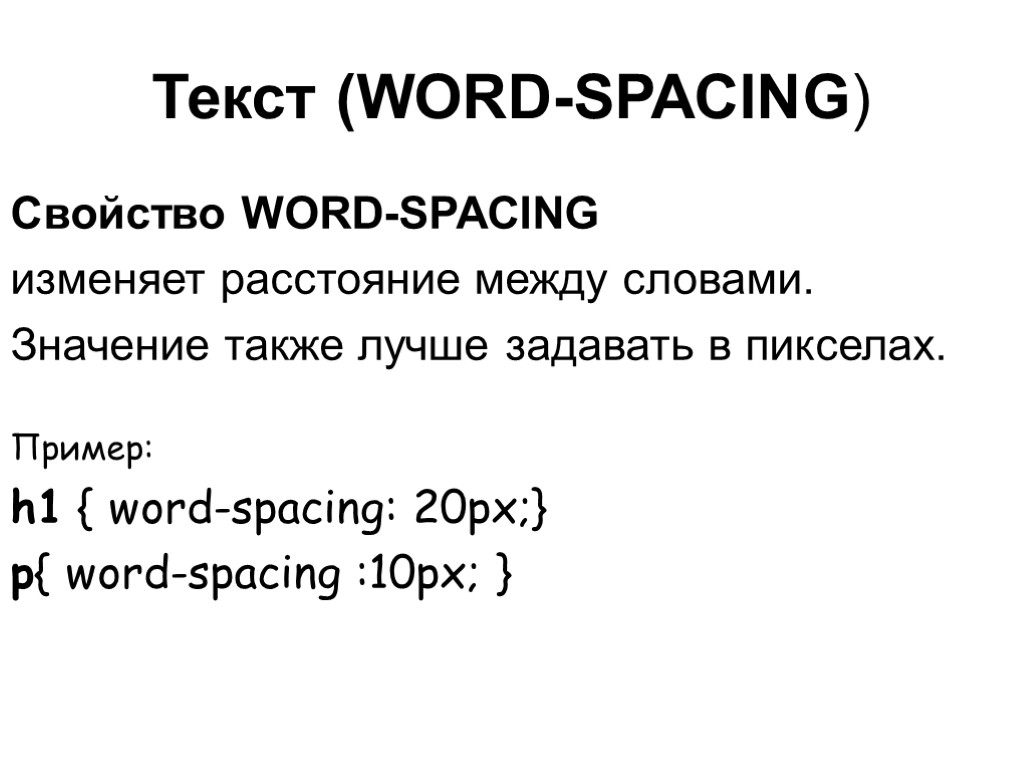 Текст (WORD-SPACING)

Свойство WORD-SPACING изменяет расстояние между словами. Значение также лучше задавать в пикселах.

Пример:

h1 { word-spacing: 20px;}
p{ word-spacing :10px; }